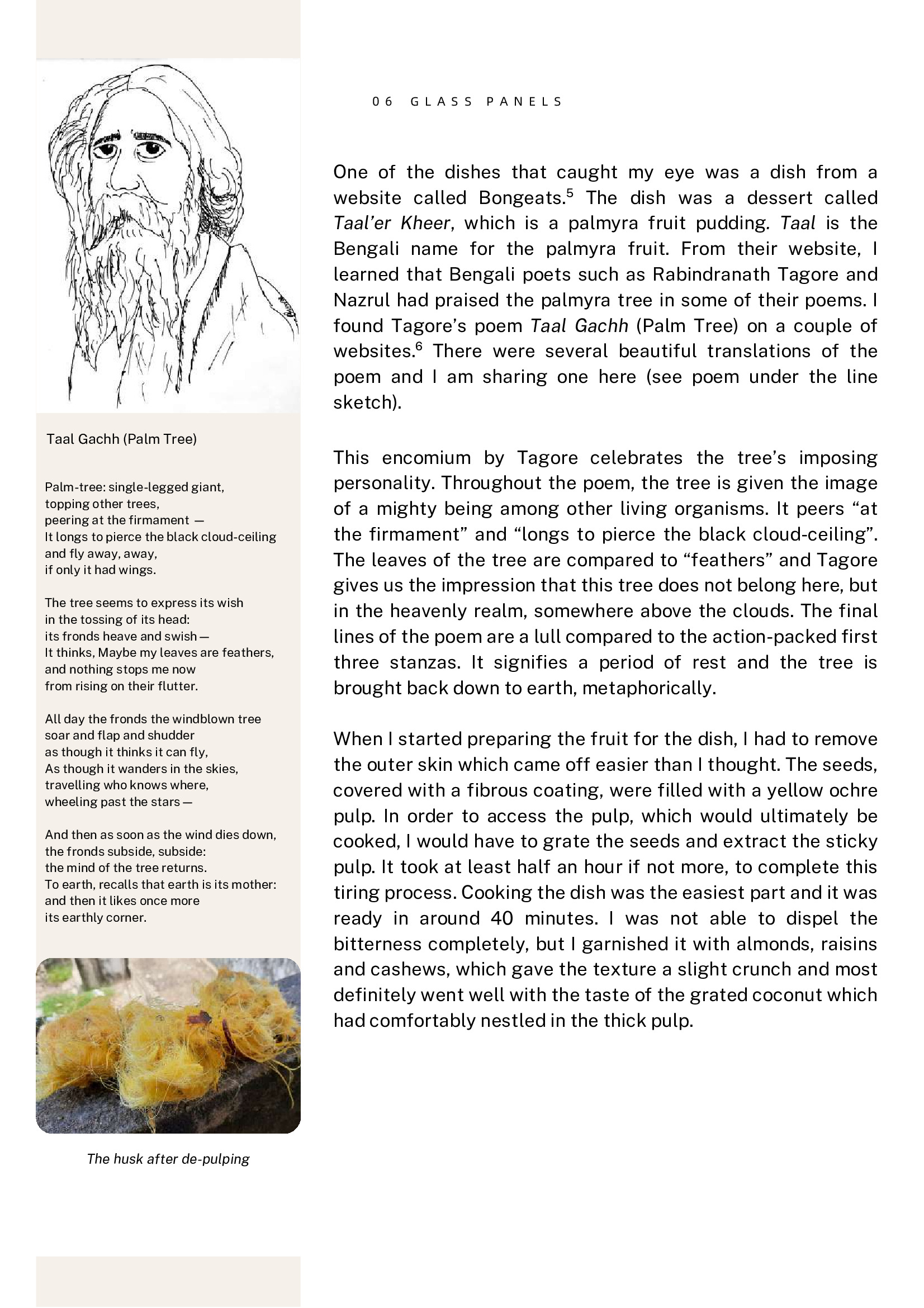 Taal Gachh (Palm Tree)

Palm-tree: single-legged giant,
topping other trees,
peering at the firmament —
It longs to pierce the black cloud-ceiling
and fly away, away,
if only it had wings.

The tree seems to express its wish
in the tossing of its head:
its fronds heave and swish —
It thinks, Maybe my leaves are feathers,
and nothing stops me now
from rising on their flutter.

All day the fronds the windblown tree
soar and flap and shudder
as though it thinks it can fly,
As though it wanders in the skies,
travelling who knows where,
wheeling past the stars —

And then as soon as the wind dies down,
the fronds subside, subside:
the mind of the tree returns.
To earth, recalls that earth is its mother:
and then it likes once more
its earthly corner.

The husk after de-pulping

06 GLASS PANELS

One of the dishes that caught my eye was a dish from a website called Bongeats.$^5$ The dish was a dessert called Taal'er Kheer, which is a palmyra fruit pudding. Taal is the Bengali name for the palmyra fruit. From their website, I learned that Bengali poets such as Rabindranath Tagore and Nazrul had praised the palmyra tree in some of their poems. I found Tagore's poem Taal Gachh (Palm Tree) on a couple of websites.$^6$ There were several beautiful translations of the poem and I am sharing one here (see poem under the line sketch).

This encomium by Tagore celebrates the tree's imposing personality. Throughout the poem, the tree is given the image of a mighty being among other living organisms. It peers "at the firmament" and "longs to pierce the black cloud-ceiling". The leaves of the tree are compared to "feathers" and Tagore gives us the impression that this tree does not belong here, but in the heavenly realm, somewhere above the clouds. The final lines of the poem are a lull compared to the action-packed first three stanzas. It signifies a period of rest and the tree is brought back down to earth, metaphorically.

When I started preparing the fruit for the dish, I had to remove the outer skin which came off easier than I thought. The seeds, covered with a fibrous coating, were filled with a yellow ochre pulp. In order to access the pulp, which would ultimately be cooked, I would have to grate the seeds and extract the sticky pulp. It took at least half an hour if not more, to complete this tiring process. Cooking the dish was the easiest part and it was ready in around 40 minutes. I was not able to dispel the bitterness completely, but I garnished it with almonds, raisins and cashews, which gave the texture a slight crunch and most definitely went well with the taste of the grated coconut which had comfortably nestled in the thick pulp.